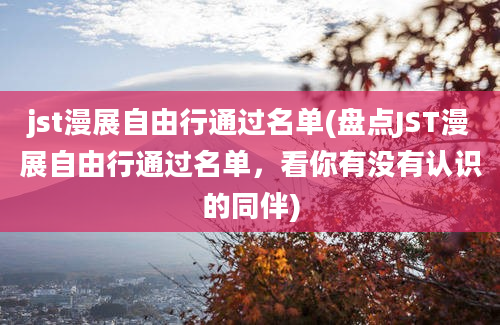 jst漫展自由行通过名单(盘点JST漫展自由行通过名单，看你有没有认识的同伴)